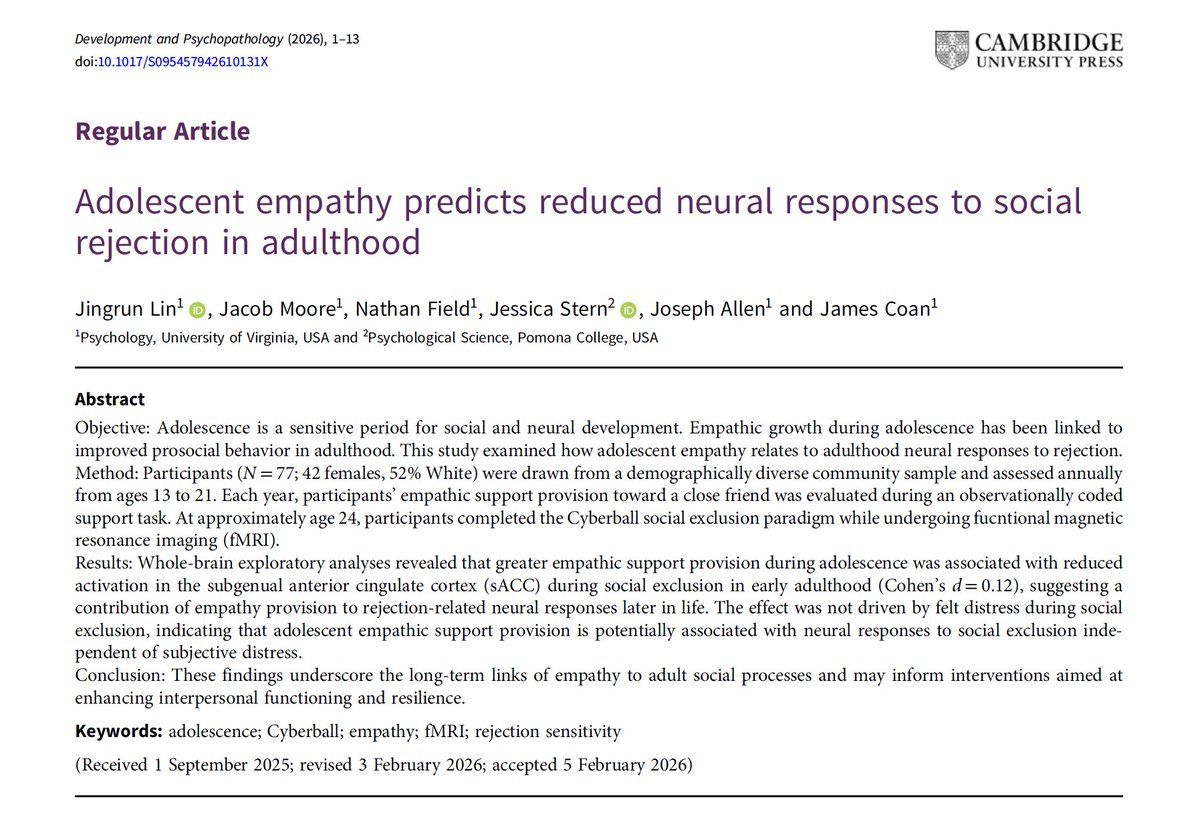 Development and Psychopathology (2026), 1–13
doi:10.1017/S095457942610131X

CAMBRIDGE
UNIVERSITY PRESS

Regular Article

Adolescent empathy predicts reduced neural responses to social rejection in adulthood

Jingrun Lin$^1$, Jacob Moore$^1$, Nathan Field$^1$, Jessica Stern$^2$, Joseph Allen$^1$ and James Coan$^1$

$^1$Psychology, University of Virginia, USA and $^2$Psychological Science, Pomona College, USA

Abstract

Objective: Adolescence is a sensitive period for social and neural development. Empathic growth during adolescence has been linked to improved prosocial behavior in adulthood. This study examined how adolescent empathy relates to adulthood neural responses to rejection.
Method: Participants ($N = 77$; 42 females, 52% White) were drawn from a demographically diverse community sample and assessed annually from ages 13 to 21. Each year, participants' empathic support provision toward a close friend was evaluated during an observationally coded support task. At approximately age 24, participants completed the Cyberball social exclusion paradigm while undergoing fucntional magnetic resonance imaging (fMRI).
Results: Whole-brain exploratory analyses revealed that greater empathic support provision during adolescence was associated with reduced activation in the subgenual anterior cingulate cortex (sACC) during social exclusion in early adulthood (Cohen's $d = 0.12$), suggesting a contribution of empathy provision to rejection-related neural responses later in life. The effect was not driven by felt distress during social exclusion, indicating that adolescent empathic support provision is potentially associated with neural responses to social exclusion independent of subjective distress.
Conclusion: These findings underscore the long-term links of empathy to adult social processes and may inform interventions aimed at enhancing interpersonal functioning and resilience.

Keywords: adolescence; Cyberball; empathy; fMRI; rejection sensitivity

(Received 1 September 2025; revised 3 February 2026; accepted 5 February 2026)